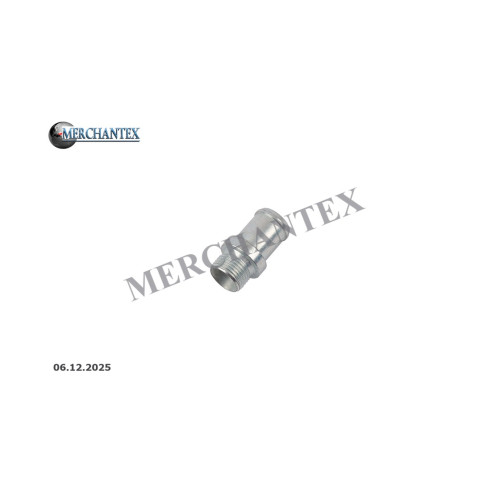 MERCHANTEX

MERCHANTEX

06.12.2025